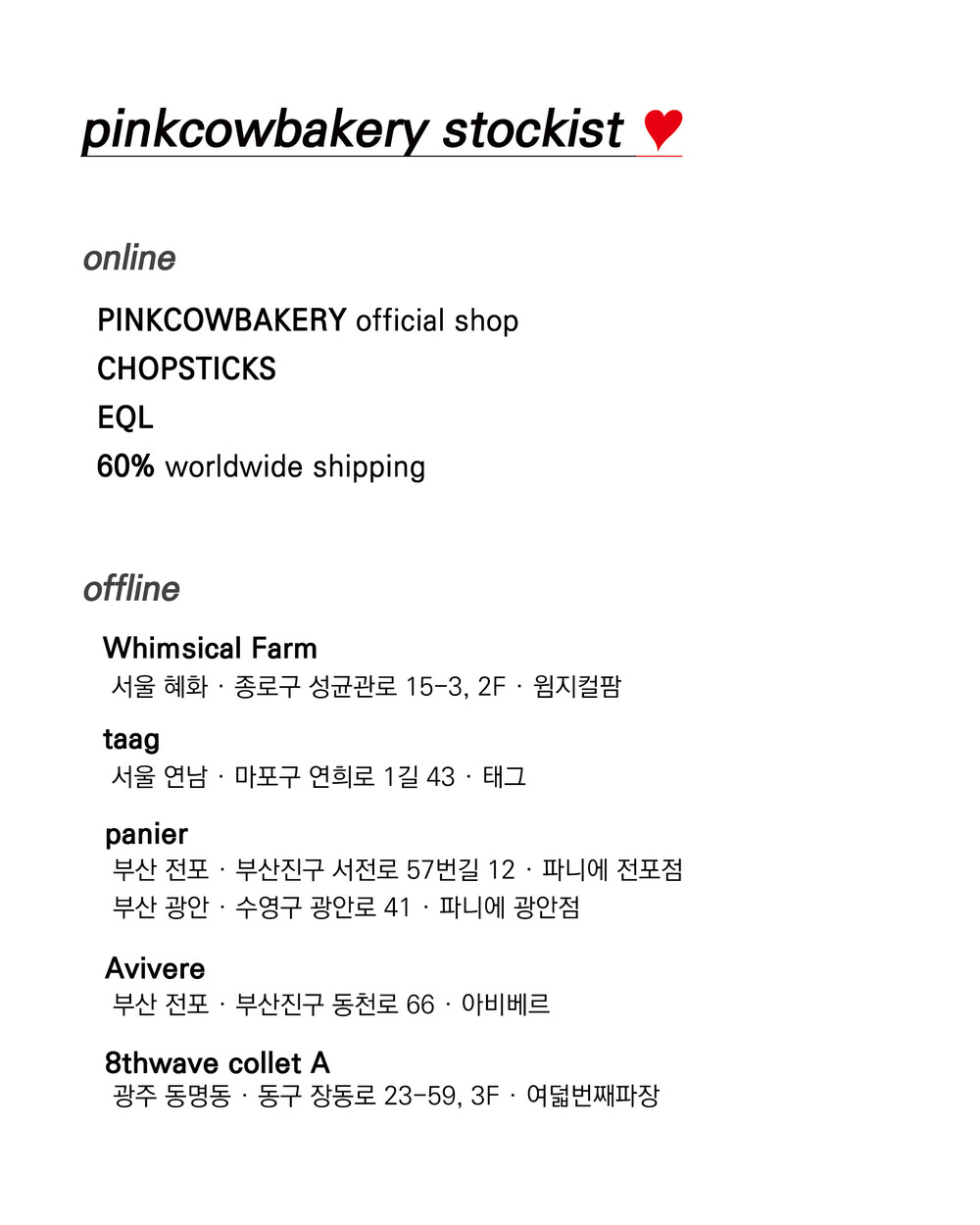 pinkcowbakery stockist ♥

online

PINKCOWBAKERY official shop
CHOPSTICKS
EQL
60% worldwide shipping

offline

Whimsical Farm
서울 혜화 · 종로구 성균관로 15-3, 2F · 윔지컬팜

taag
서울 연남 · 마포구 연희로 1길 43 · 태그

panier
부산 전포 · 부산진구 서전로 57번길 12 · 파니에 전포점
부산 광안 · 수영구 광안로 41 · 파니에 광안점

Avivere
부산 전포 · 부산진구 동천로 66 · 아비베르

8thwave collet A
광주 동명동 · 동구 장동로 23-59, 3F · 여덟번째파장